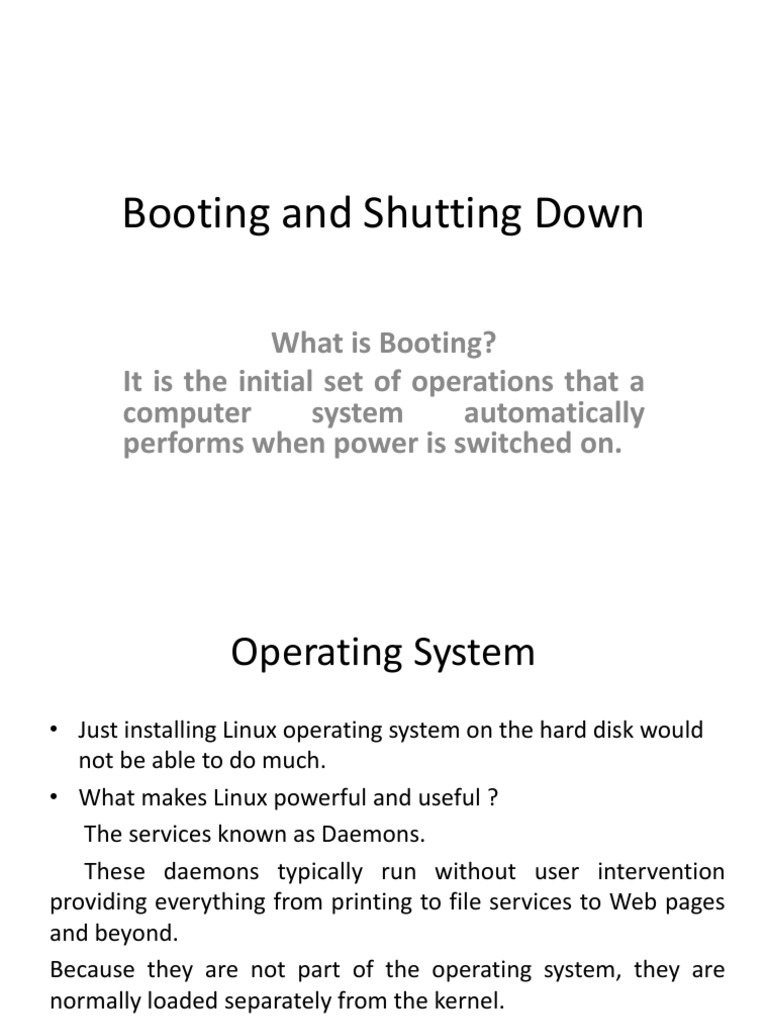 Booting and Shutting Down

What is Booting?

It is the initial set of operations that a computer system automatically performs when power is switched on.

Operating System

• Just installing Linux operating system on the hard disk would not be able to do much.

• What makes Linux powerful and useful ?

The services known as Daemons.

These daemons typically run without user intervention providing everything from printing to file services to Web pages and beyond.

Because they are not part of the operating system, they are normally loaded separately from the kernel.